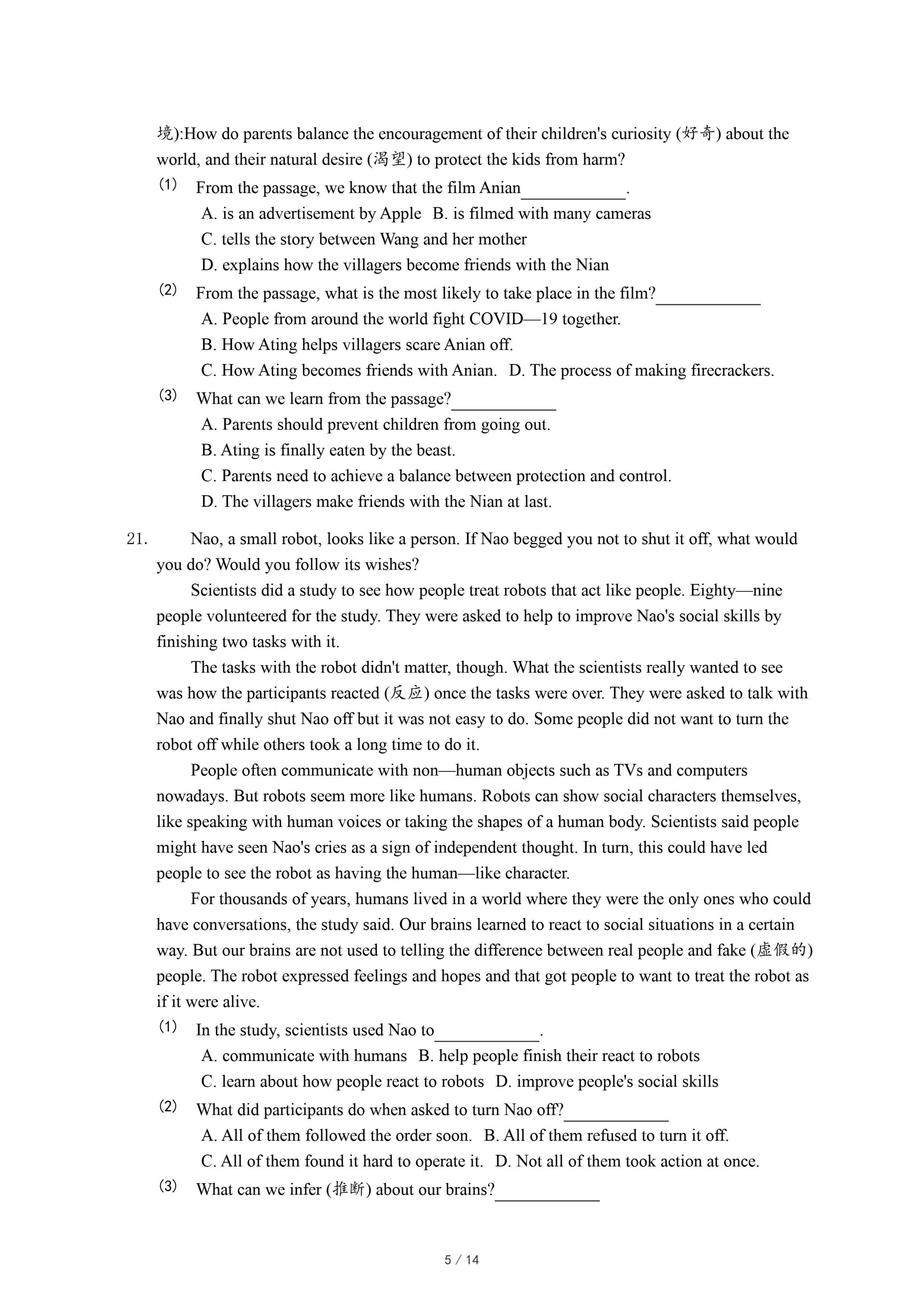 境):How do parents balance the encouragement of their children's curiosity (好奇) about the world, and their natural desire (渴望) to protect the kids from harm?

(1) From the passage, we know that the film Anian____________.
A. is an advertisement by Apple B. is filmed with many cameras
C. tells the story between Wang and her mother
D. explains how the villagers become friends with the Nian

(2) From the passage, what is the most likely to take place in the film?____________
A. People from around the world fight COVID—19 together.
B. How Ating helps villagers scare Anian off.
C. How Ating becomes friends with Anian. D. The process of making firecrackers.

(3) What can we learn from the passage?____________
A. Parents should prevent children from going out.
B. Ating is finally eaten by the beast.
C. Parents need to achieve a balance between protection and control.
D. The villagers make friends with the Nian at last.

21. Nao, a small robot, looks like a person. If Nao begged you not to shut it off, what would you do? Would you follow its wishes?

Scientists did a study to see how people treat robots that act like people. Eighty—nine people volunteered for the study. They were asked to help to improve Nao's social skills by finishing two tasks with it.

The tasks with the robot didn't matter, though. What the scientists really wanted to see was how the participants reacted (反应) once the tasks were over. They were asked to talk with Nao and finally shut Nao off but it was not easy to do. Some people did not want to turn the robot off while others took a long time to do it.

People often communicate with non—human objects such as TVs and computers nowadays. But robots seem more like humans. Robots can show social characters themselves, like speaking with human voices or taking the shapes of a human body. Scientists said people might have seen Nao's cries as a sign of independent thought. In turn, this could have led people to see the robot as having the human—like character.

For thousands of years, humans lived in a world where they were the only ones who could have conversations, the study said. Our brains learned to react to social situations in a certain way. But our brains are not used to telling the difference between real people and fake (虚假的) people. The robot expressed feelings and hopes and that got people to want to treat the robot as if it were alive.

(1) In the study, scientists used Nao to____________.
A. communicate with humans B. help people finish their react to robots
C. learn about how people react to robots D. improve people's social skills

(2) What did participants do when asked to turn Nao off?____________
A. All of them followed the order soon. B. All of them refused to turn it off.
C. All of them found it hard to operate it. D. Not all of them took action at once.

(3) What can we infer (推断) about our brains?____________

5 / 14